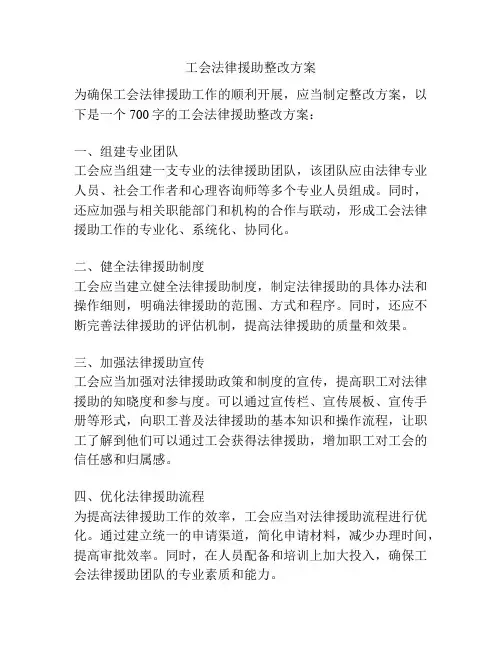 工会法律援助整改方案

为确保工会法律援助工作的顺利开展，应当制定整改方案，以下是一个 700 字的工会法律援助整改方案：

一、组建专业团队
工会应当组建一支专业的法律援助团队，该团队应由法律专业人员、社会工作者和心理咨询师等多个专业人员组成。同时，还应加强与相关职能部门和机构的合作与联动，形成工会法律援助工作的专业化、系统化、协同化。

二、健全法律援助制度
工会应当建立健全法律援助制度，制定法律援助的具体办法和操作细则，明确法律援助的范围、方式和程序。同时，还应不断完善法律援助的评估机制，提高法律援助的质量和效果。

三、加强法律援助宣传
工会应当加强对法律援助政策和制度的宣传，提高职工对法律援助的知晓度和参与度。可以通过宣传栏、宣传展板、宣传手册等形式，向职工普及法律援助的基本知识和操作流程，让职工了解到他们可以通过工会获得法律援助，增加职工对工会的信任感和归属感。

四、优化法律援助流程
为提高法律援助工作的效率，工会应当对法律援助流程进行优化。通过建立统一的申请渠道，简化申请材料，减少办理时间，提高审批效率。同时，在人员配备和培训上加大投入，确保工会法律援助团队的专业素质和能力。